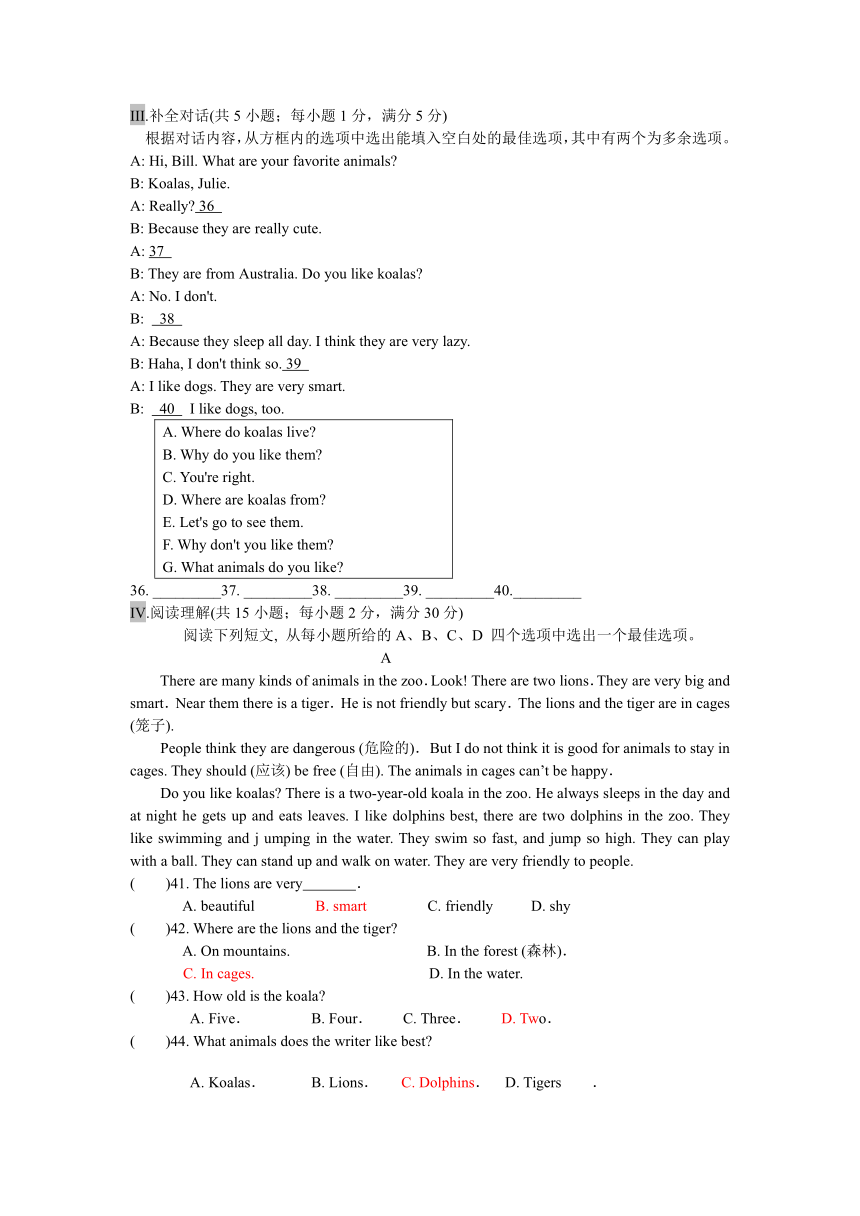 III.补全对话(共 5 小题；每小题 1 分，满分 5 分)
根据对话内容，从方框内的选项中选出能填入空白处的最佳选项，其中有两个为多余选项。
A: Hi, Bill. What are your favorite animals?
B: Koalas, Julie.
A: Really? 36
B: Because they are really cute.
A: 37
B: They are from Australia. Do you like koalas?
A: No. I don't.
B: 38
A: Because they sleep all day. I think they are very lazy.
B: Haha, I don't think so. 39
A: I like dogs. They are very smart.
B: 40 I like dogs, too.

A. Where do koalas live?
B. Why do you like them?
C. You're right.
D. Where are koalas from?
E. Let's go to see them.
F. Why don't you like them?
G. What animals do you like?

36. _________37. _________38. _________39. _________40._________
IV.阅读理解(共 15 小题；每小题 2 分，满分 30 分)
阅读下列短文, 从每小题所给的 A、B、C、D 四个选项中选出一个最佳选项。
A
There are many kinds of animals in the zoo. Look! There are two lions. They are very big and smart. Near them there is a tiger. He is not friendly but scary. The lions and the tiger are in cages (笼子).
People think they are dangerous (危险的). But I do not think it is good for animals to stay in cages. They should (应该) be free (自由). The animals in cages can't be happy.
Do you like koalas? There is a two-year-old koala in the zoo. He always sleeps in the day and at night he gets up and eats leaves. I like dolphins best, there are two dolphins in the zoo. They like swimming and j umping in the water. They swim so fast, and jump so high. They can play with a ball. They can stand up and walk on water. They are very friendly to people.
( )41. The lions are very_______.
A. beautiful B. smart C. friendly D. shy
( )42. Where are the lions and the tiger?
A. On mountains. B. In the forest (森林).
C. In cages. D. In the water.
( )43. How old is the koala?
A. Five. B. Four. C. Three. D. Two.
( )44. What animals does the writer like best?
A. Koalas. B. Lions. C. Dolphins. D. Tigers .